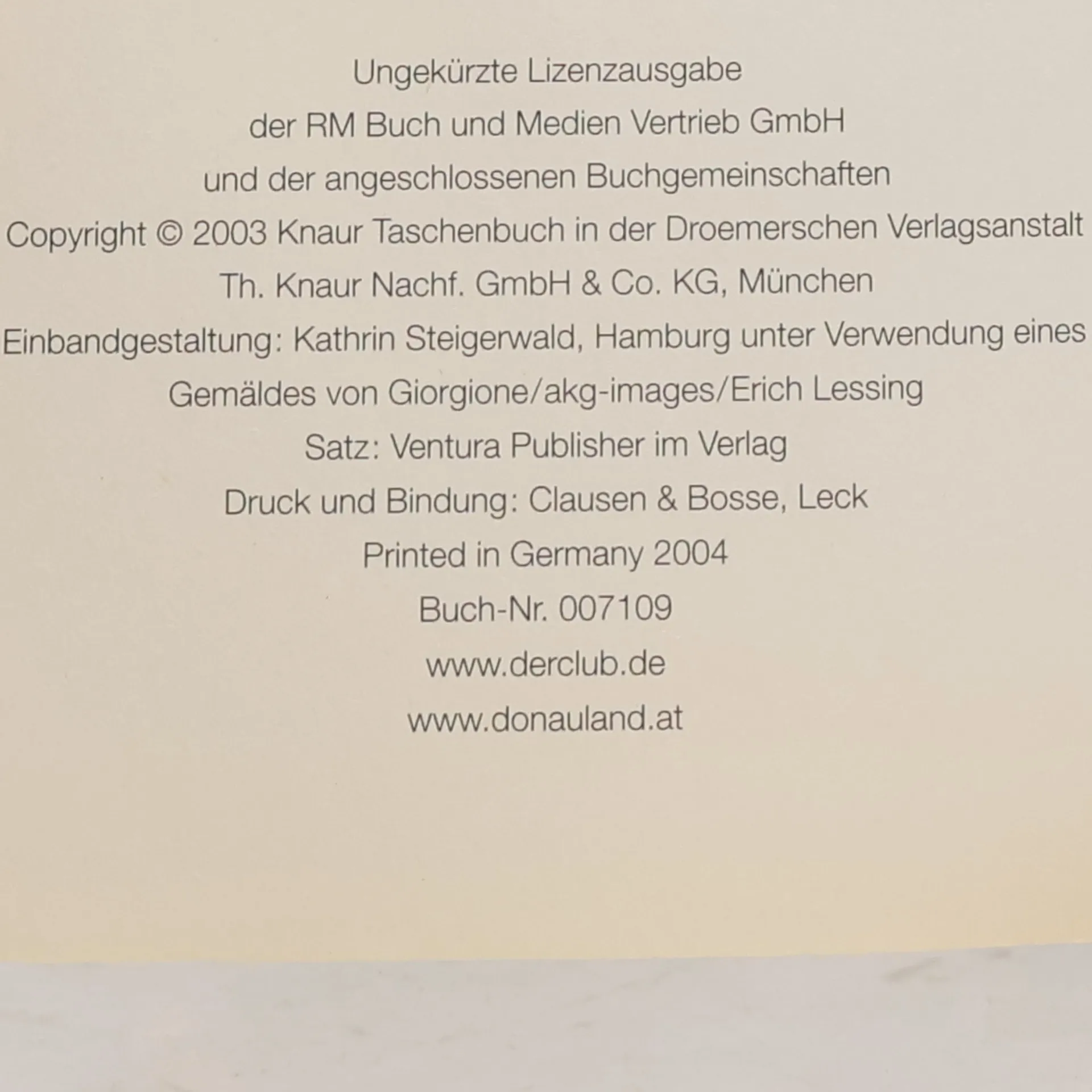 Ungekürzte Lizenzausgabe
der RM Buch und Medien Vertrieb GmbH
und der angeschlossenen Buchgemeinschaften
Copyright © 2003 Knaur Taschenbuch in der Droemerschen Verlagsanstalt
Th. Knaur Nachf. GmbH & Co. KG, München
Einbandgestaltung: Kathrin Steigerwald, Hamburg unter Verwendung eines
Gemäldes von Giorgione/akg-images/Erich Lessing
Satz: Ventura Publisher im Verlag
Druck und Bindung: Clausen & Bosse, Leck
Printed in Germany 2004
Buch-Nr. 007109
www.derclub.de
www.donauland.at